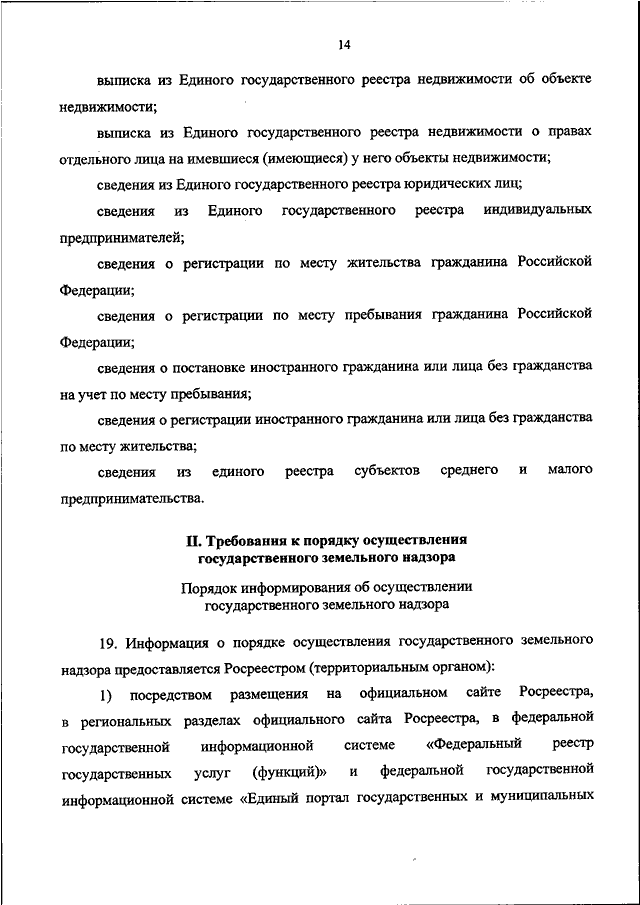 14

выписка из Единого государственного реестра недвижимости об объекте недвижимости;

выписка из Единого государственного реестра недвижимости о правах отдельного лица на имевшиеся (имеющиеся) у него объекты недвижимости;

сведения из Единого государственного реестра юридических лиц;

сведения из Единого государственного реестра индивидуальных предпринимателей;

сведения о регистрации по месту жительства гражданина Российской Федерации;

сведения о регистрации по месту пребывания гражданина Российской Федерации;

сведения о постановке иностранного гражданина или лица без гражданства на учет по месту пребывания;

сведения о регистрации иностранного гражданина или лица без гражданства по месту жительства;

сведения из единого реестра субъектов среднего и малого предпринимательства.

II. Требования к порядку осуществления государственного земельного надзора

Порядок информирования об осуществлении государственного земельного надзора

19. Информация о порядке осуществления государственного земельного надзора предоставляется Росреестром (территориальным органом):

1) посредством размещения на официальном сайте Росреестра, в региональных разделах официального сайта Росреестра, в федеральной государственной информационной системе «Федеральный реестр государственных услуг (функций)» и федеральной государственной информационной системе «Единый портал государственных и муниципальных